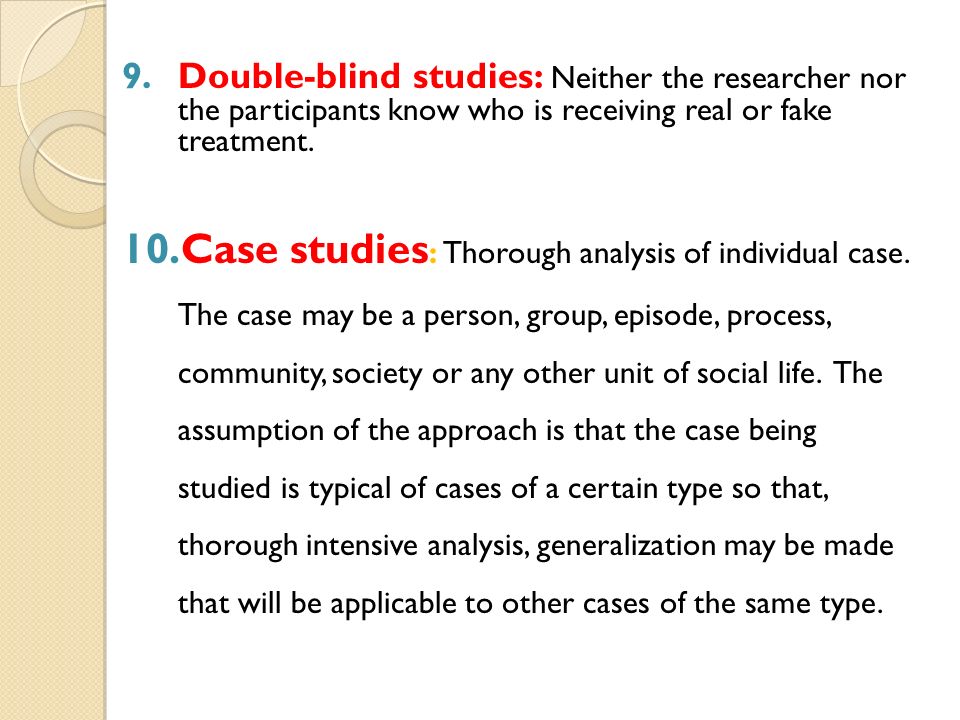 9. Double-blind studies: Neither the researcher nor the participants know who is receiving real or fake treatment.

10. Case studies: Thorough analysis of individual case.

The case may be a person, group, episode, process, community, society or any other unit of social life. The assumption of the approach is that the case being studied is typical of cases of a certain type so that, thorough intensive analysis, generalization may be made that will be applicable to other cases of the same type.